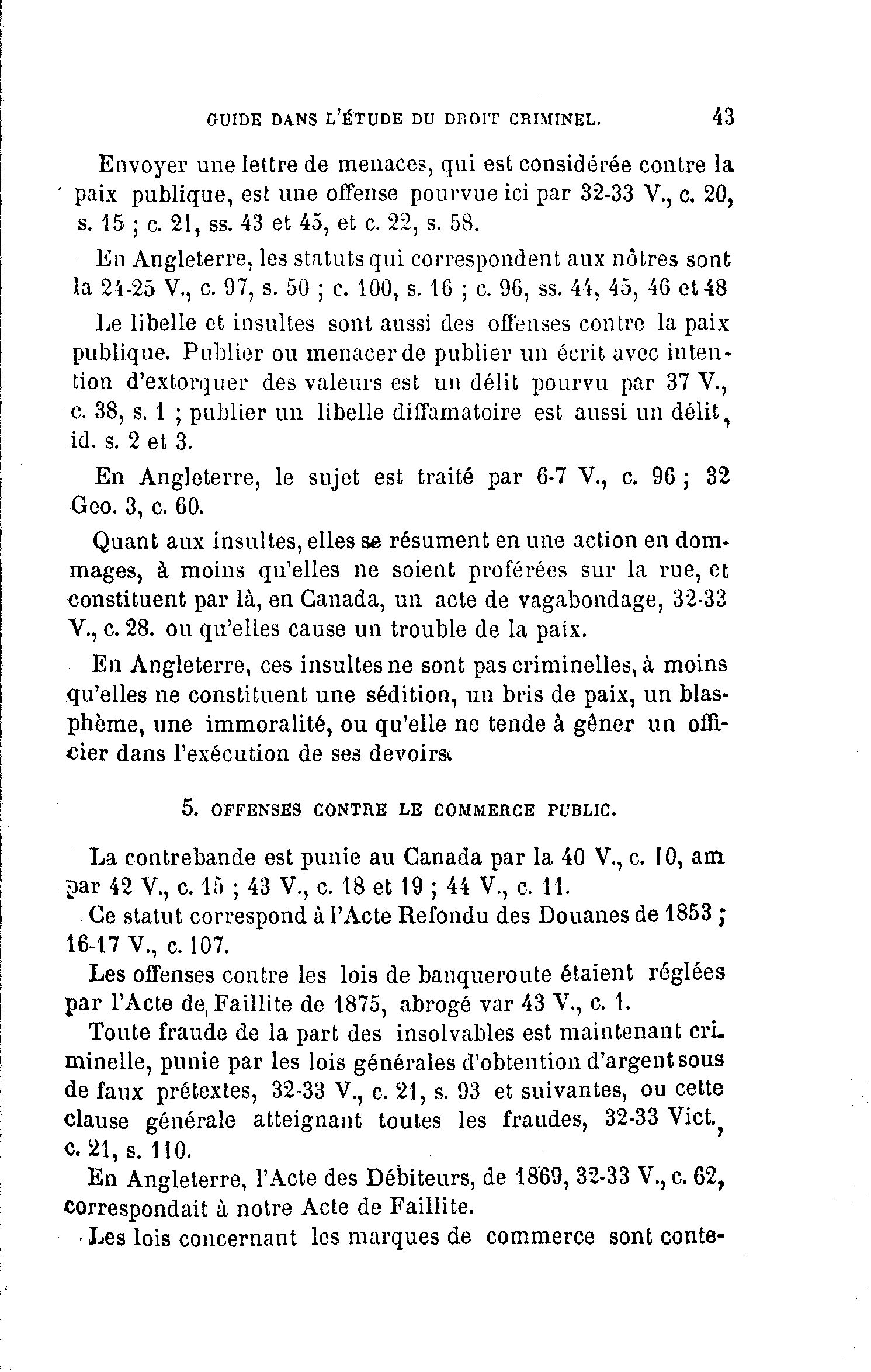 GUIDE DANS L'ÉTUDE DU DROIT CRIMINEL. 43

Envoyer une lettre de menaces, qui est considérée contre la paix publique, est une offense pourvue ici par 32-33 V., c. 20, s. 15 ; c. 21, ss. 43 et 45, et c. 22, s. 58.

En Angleterre, les statuts qui correspondent aux nôtres sont la 24-25 V., c. 97, s. 50 ; c. 100, s. 16 ; c. 96, ss. 44, 45, 46 et 48

Le libelle et insultes sont aussi des offenses contre la paix publique. Publier ou menacer de publier un écrit avec intention d'extorquer des valeurs est un délit pourvu par 37 V., c. 38, s. 1 ; publier un libelle diffamatoire est aussi un délit, id. s. 2 et 3.

En Angleterre, le sujet est traité par 6-7 V., c. 96 ; 32 Geo. 3, c. 60.

Quant aux insultes, elles se résument en une action en dommages, à moins qu'elles ne soient proférées sur la rue, et constituent par là, en Canada, un acte de vagabondage, 32-33 V., c. 28. ou qu'elles cause un trouble de la paix.

En Angleterre, ces insultes ne sont pas criminelles, à moins qu'elles ne constituent une sédition, un bris de paix, un blasphème, une immoralité, ou qu'elle ne tende à gêner un officier dans l'exécution de ses devoirs.

5. OFFENSES CONTRE LE COMMERCE PUBLIC.

La contrebande est punie au Canada par la 40 V., c. 10, am par 42 V., c. 15 ; 43 V., c. 18 et 19 ; 44 V., c. 11.

Ce statut correspond à l'Acte Refondu des Douanes de 1853 ; 16-17 V., c. 107.

Les offenses contre les lois de banqueroute étaient réglées par l'Acte de Faillite de 1875, abrogé var 43 V., c. 1.

Toute fraude de la part des insolvables est maintenant criminelle, punie par les lois générales d'obtention d'argent sous de faux prétextes, 32-33 V., c. 21, s. 93 et suivantes, ou cette clause générale atteignant toutes les fraudes, 32-33 Vict., c. 21, s. 110.

En Angleterre, l'Acte des Débiteurs, de 1869, 32-33 V., c. 62, correspondait à notre Acte de Faillite.

Les lois concernant les marques de commerce sont conte-